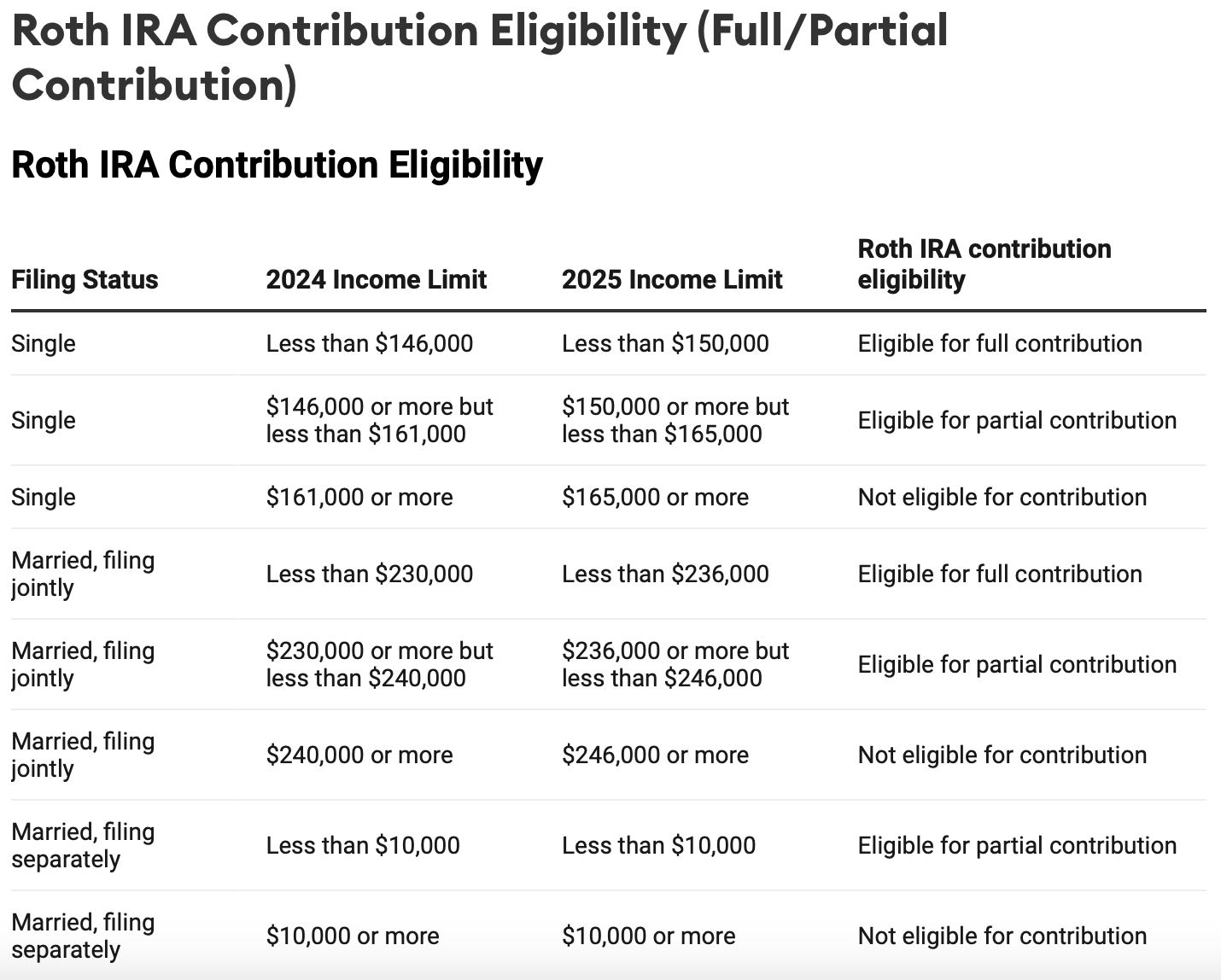 Roth IRA Contribution Eligibility (Full/Partial Contribution)

Roth IRA Contribution Eligibility

| Filing Status | 2024 Income Limit | 2025 Income Limit | Roth IRA contribution eligibility |
|---|---|---|---|
| Single | Less than \$146,000 | Less than \$150,000 | Eligible for full contribution |
| Single | \$146,000 or more but less than \$161,000 | \$150,000 or more but less than \$165,000 | Eligible for partial contribution |
| Single | \$161,000 or more | \$165,000 or more | Not eligible for contribution |
| Married, filing jointly | Less than \$230,000 | Less than \$236,000 | Eligible for full contribution |
| Married, filing jointly | \$230,000 or more but less than \$240,000 | \$236,000 or more but less than \$246,000 | Eligible for partial contribution |
| Married, filing jointly | \$240,000 or more | \$246,000 or more | Not eligible for contribution |
| Married, filing separately | Less than \$10,000 | Less than \$10,000 | Eligible for partial contribution |
| Married, filing separately | \$10,000 or more | \$10,000 or more | Not eligible for contribution |